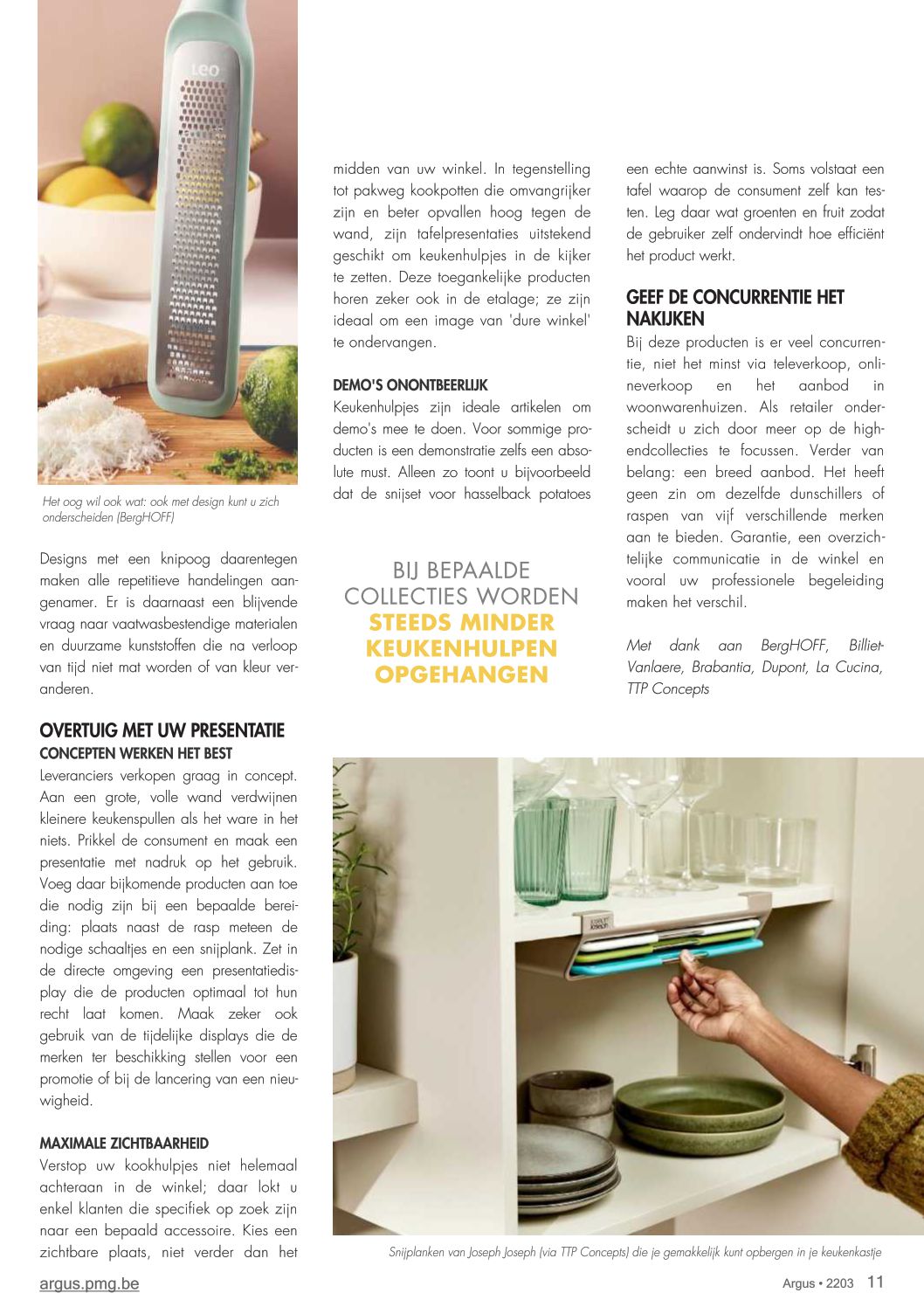 Leo

Het oog wil ook wat: ook met design kunt u zich onderscheiden (BergHOFF)

Designs met een knipoog daarentegen maken alle repetitieve handelingen aangenamer. Er is daarnaast een blijvende vraag naar vaatwasbestendige materialen en duurzame kunststoffen die na verloop van tijd niet mat worden of van kleur veranderen.

OVERTUIG MET UW PRESENTATIE
CONCEPTEN WERKEN HET BEST
Leveranciers verkopen graag in concept. Aan een grote, volle wand verdwijnen kleinere keukenspullen als het ware in het niets. Prikkel de consument en maak een presentatie met nadruk op het gebruik. Voeg daar bijkomende producten aan toe die nodig zijn bij een bepaalde bereiding: plaats naast de rasp meteen de nodige schaaltjes en een snijplank. Zet in de directe omgeving een presentatiedisplay die de producten optimaal tot hun recht laat komen. Maak zeker ook gebruik van de tijdelijke displays die de merken ter beschikking stellen voor een promotie of bij de lancering van een nieuwigheid.

MAXIMALE ZICHTBAARHEID
Verstop uw kookhulpjes niet helemaal achteraan in de winkel; daar lokt u enkel klanten die specifiek op zoek zijn naar een bepaald accessoire. Kies een zichtbare plaats, niet verder dan het midden van uw winkel. In tegenstelling tot pakweg kookpotten die omvangrijker zijn en beter opvallen hoog tegen de wand, zijn tafelpresentaties uitstekend geschikt om keukenhulpjes in de kijker te zetten. Deze toegankelijke producten horen zeker ook in de etalage; ze zijn ideaal om een image van 'dure winkel' te ondervangen.

DEMO'S ONONTBEERLIJK
Keukenhulpjes zijn ideale artikelen om demo's mee te doen. Voor sommige producten is een demonstratie zelfs een absolute must. Alleen zo toont u bijvoorbeeld dat de snijset voor hasselback potatoes een echte aanwinst is. Soms volstaat een tafel waarop de consument zelf kan testen. Leg daar wat groenten en fruit zodat de gebruiker zelf ondervindt hoe efficiënt het product werkt.

BIJ BEPAALDE COLLECTIES WORDEN STEEDS MINDER KEUKENHULPEN OPGEHANGEN

GEEF DE CONCURRENTIE HET NAKIJKEN
Bij deze producten is er veel concurrentie, niet het minst via televerkoop, onlineverkoop en het aanbod in woonwarenhuizen. Als retailer onderscheidt u zich door meer op de highendcollecties te focussen. Verder van belang: een breed aanbod. Het heeft geen zin om dezelfde dunschillers of raspen van vijf verschillende merken aan te bieden. Garantie, een overzichtelijke communicatie in de winkel en vooral uw professionele begeleiding maken het verschil.

Met dank aan BergHOFF, Billiet-Vanlaere, Brabantia, Dupont, La Cucina, TTP Concepts

Snijplanken van Joseph Joseph (via TTP Concepts) die je gemakkelijk kunt opbergen in je keukenkastje

argus.pmg.be

Argus • 2203 11